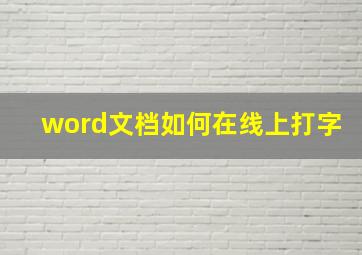 word文档如何在线上打字